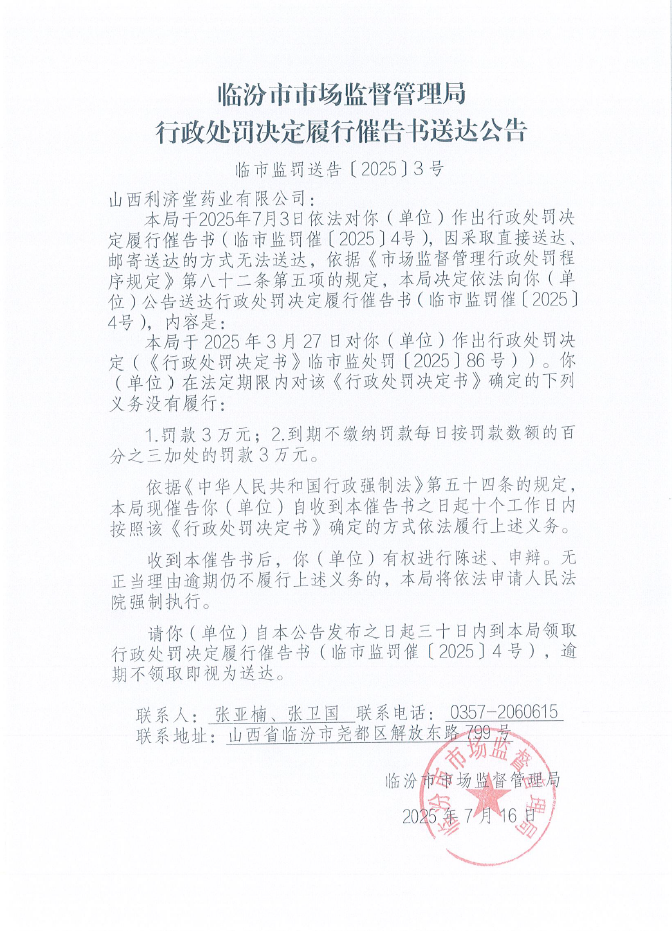 临汾市市场监督管理局
行政处罚决定履行催告书送达公告

临市监罚送告〔2025〕3号

山西利济堂药业有限公司：

本局于2025年7月3日依法对你（单位）作出行政处罚决定履行催告书（临市监罚催〔2025〕4号），因采取直接送达、邮寄送达的方式无法送达，依据《市场监督管理行政处罚程序规定》第八十二条第五项的规定，本局决定依法向你（单位）公告送达行政处罚决定履行催告书（临市监罚催〔2025〕4号），内容是：

本局于2025年3月27日对你（单位）作出行政处罚决定（《行政处罚决定书》临市监处罚〔2025〕86号））。你（单位）在法定期限内对该《行政处罚决定书》确定的下列义务没有履行：

1.罚款3万元；2.到期不缴纳罚款每日按罚款数额的百分之三加处的罚款3万元。

依据《中华人民共和国行政强制法》第五十四条的规定，本局现催告你（单位）自收到本催告书之日起十个工作日内按照该《行政处罚决定书》确定的方式依法履行上述义务。

收到本催告书后，你（单位）有权进行陈述、申辩。无正当理由逾期仍不履行上述义务的，本局将依法申请人民法院强制执行。

请你（单位）自本公告发布之日起三十日内到本局领取行政处罚决定履行催告书（临市监罚催〔2025〕4号），逾期不领取即视为送达。

联系人：张亚楠、张卫国 联系电话：0357-2060615
联系地址：山西省临汾市尧都区解放东路799号

临汾市市场监督管理局
2025年7月16日

临汾市市场监督管理局